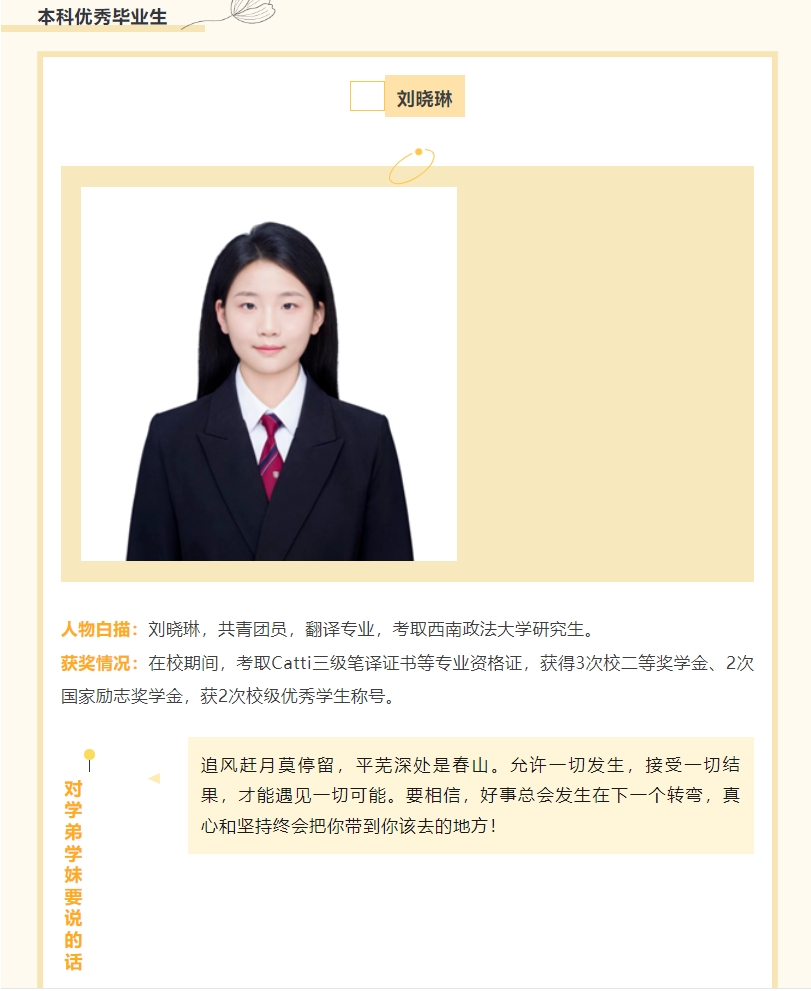 本科优秀毕业生

刘晓琳

人物白描：刘晓琳，共青团员，翻译专业，考取西南政法大学研究生。

获奖情况：在校期间，考取Catti三级笔译证书等专业资格证，获得3次校二等奖学金、2次国家励志奖学金，获2次校级优秀学生称号。

对学弟学妹要说的话

追风赶月莫停留，平芜深处是春山。允许一切发生，接受一切结果，才能遇见一切可能。要相信，好事总会发生在下一个转弯，真心和坚持终会把你带到你该去的地方！